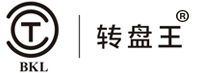 T
BKL
转盘王®